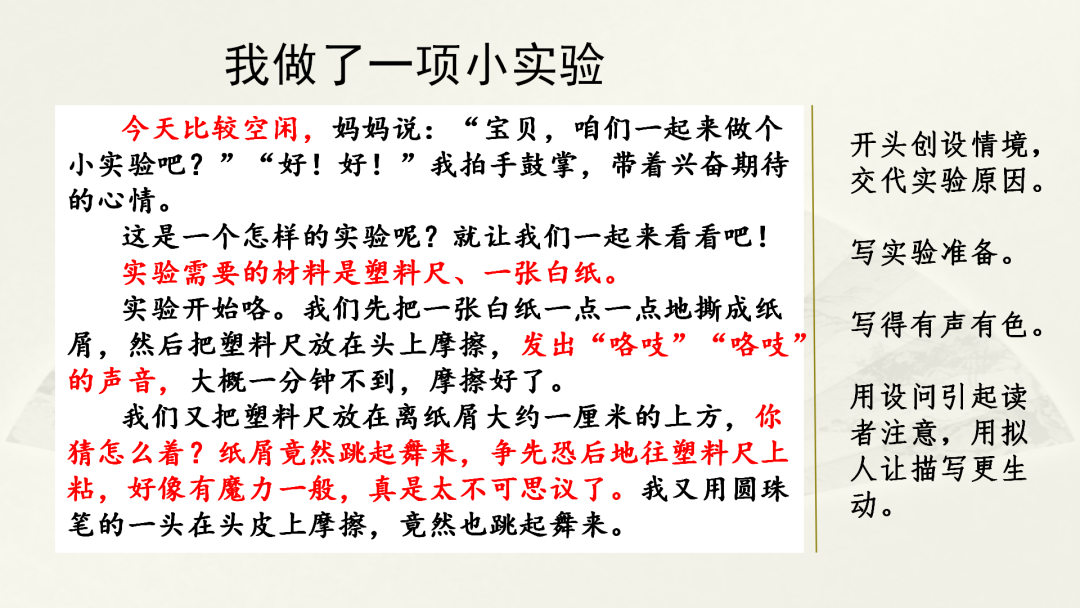 我做了一项小实验

今天比较空闲，妈妈说：“宝贝，咱们一起来做个小实验吧？”“好！好！”我拍手鼓掌，带着兴奋期待的心情。

这是一个怎样的实验呢？就让我们一起来看看吧！

实验需要的材料是塑料尺、一张白纸。

实验开始咯。我们先把一张白纸一点一点地撕成纸屑，然后把塑料尺放在头上摩擦，发出“咯吱”“咯吱”的声音，大概一分钟不到，摩擦好了。

我们又把塑料尺放在离纸屑大约一厘米的上方，你猜怎么着？纸屑竟然跳起舞来，争先恐后地往塑料尺上粘，好像有魔力一般，真是太不可思议了。我又用圆珠笔的一头在头皮上摩擦，竟然也跳起舞来。

开头创设情境，交代实验原因。

写实验准备。

写得有声有色。

用设问引起读者注意，用拟人让描写更生动。